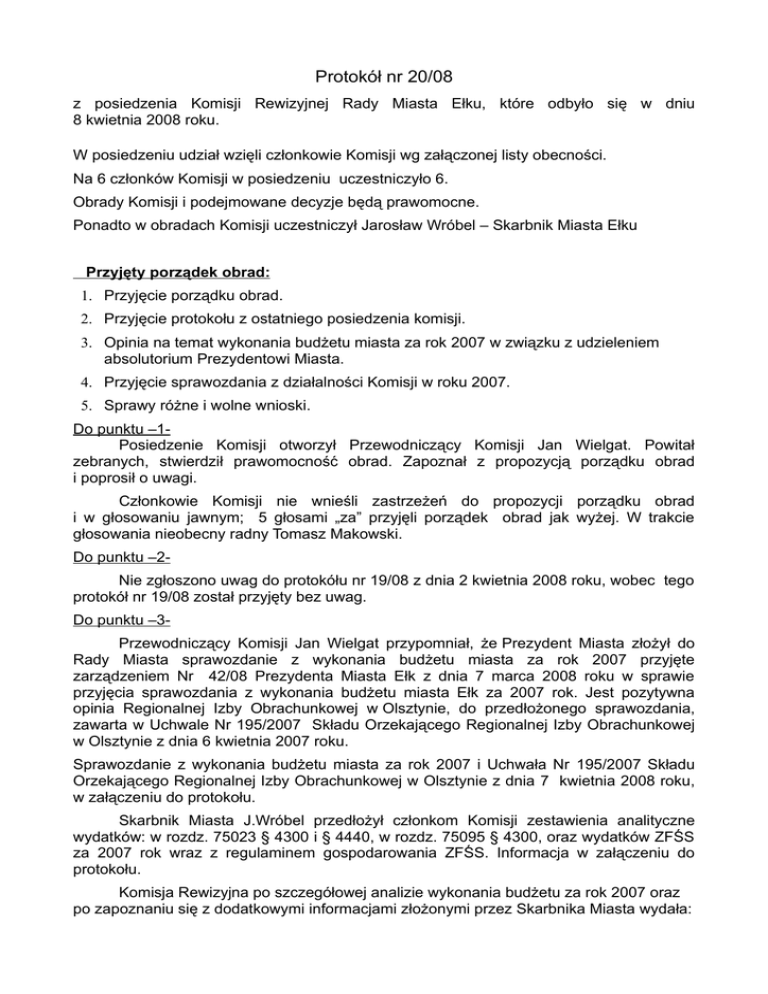 Protokół nr 20/08

z posiedzenia Komisji Rewizyjnej Rady Miasta Ełku, które odbyło się w dniu 8 kwietnia 2008 roku.

W posiedzeniu udział wzięli członkowie Komisji wg załączonej listy obecności.

Na 6 członków Komisji w posiedzeniu uczestniczyło 6.

Obrady Komisji i podejmowane decyzje będą prawomocne.

Ponadto w obradach Komisji uczestniczył Jarosław Wróbel – Skarbnik Miasta Ełku

Przyjęty porządek obrad:

1. Przyjęcie porządku obrad.
2. Przyjęcie protokołu z ostatniego posiedzenia komisji.
3. Opinia na temat wykonania budżetu miasta za rok 2007 w związku z udzieleniem absolutorium Prezydentowi Miasta.
4. Przyjęcie sprawozdania z działalności Komisji w roku 2007.
5. Sprawy różne i wolne wnioski.

Do punktu –1-

Posiedzenie Komisji otworzył Przewodniczący Komisji Jan Wielgat. Powitał zebranych, stwierdził prawomocność obrad. Zapoznał z propozycją porządku obrad i poprosił o uwagi.

Członkowie Komisji nie wnieśli zastrzeżeń do propozycji porządku obrad i w głosowaniu jawnym; 5 głosami „za" przyjęli porządek obrad jak wyżej. W trakcie głosowania nieobecny radny Tomasz Makowski.

Do punktu –2-

Nie zgłoszono uwag do protokółu nr 19/08 z dnia 2 kwietnia 2008 roku, wobec tego protokół nr 19/08 został przyjęty bez uwag.

Do punktu –3-

Przewodniczący Komisji Jan Wielgat przypomniał, że Prezydent Miasta złożył do Rady Miasta sprawozdanie z wykonania budżetu miasta za rok 2007 przyjęte zarządzeniem Nr 42/08 Prezydenta Miasta Ełk z dnia 7 marca 2008 roku w sprawie przyjęcia sprawozdania z wykonania budżetu miasta Ełk za 2007 rok. Jest pozytywna opinia Regionalnej Izby Obrachunkowej w Olsztynie, do przedłożonego sprawozdania, zawarta w Uchwale Nr 195/2007 Składu Orzekającego Regionalnej Izby Obrachunkowej w Olsztynie z dnia 6 kwietnia 2007 roku.

Sprawozdanie z wykonania budżetu miasta za rok 2007 i Uchwała Nr 195/2007 Składu Orzekającego Regionalnej Izby Obrachunkowej w Olsztynie z dnia 7 kwietnia 2008 roku, w załączeniu do protokołu.

Skarbnik Miasta J.Wróbel przedłożył członkom Komisji zestawienia analityczne wydatków: w rozdz. 75023 § 4300 i § 4440, w rozdz. 75095 § 4300, oraz wydatków ZFŚS za 2007 rok wraz z regulaminem gospodarowania ZFŚS. Informacja w załączeniu do protokołu.

Komisja Rewizyjna po szczegółowej analizie wykonania budżetu za rok 2007 oraz po zapoznaniu się z dodatkowymi informacjami złożonymi przez Skarbnika Miasta wydała: